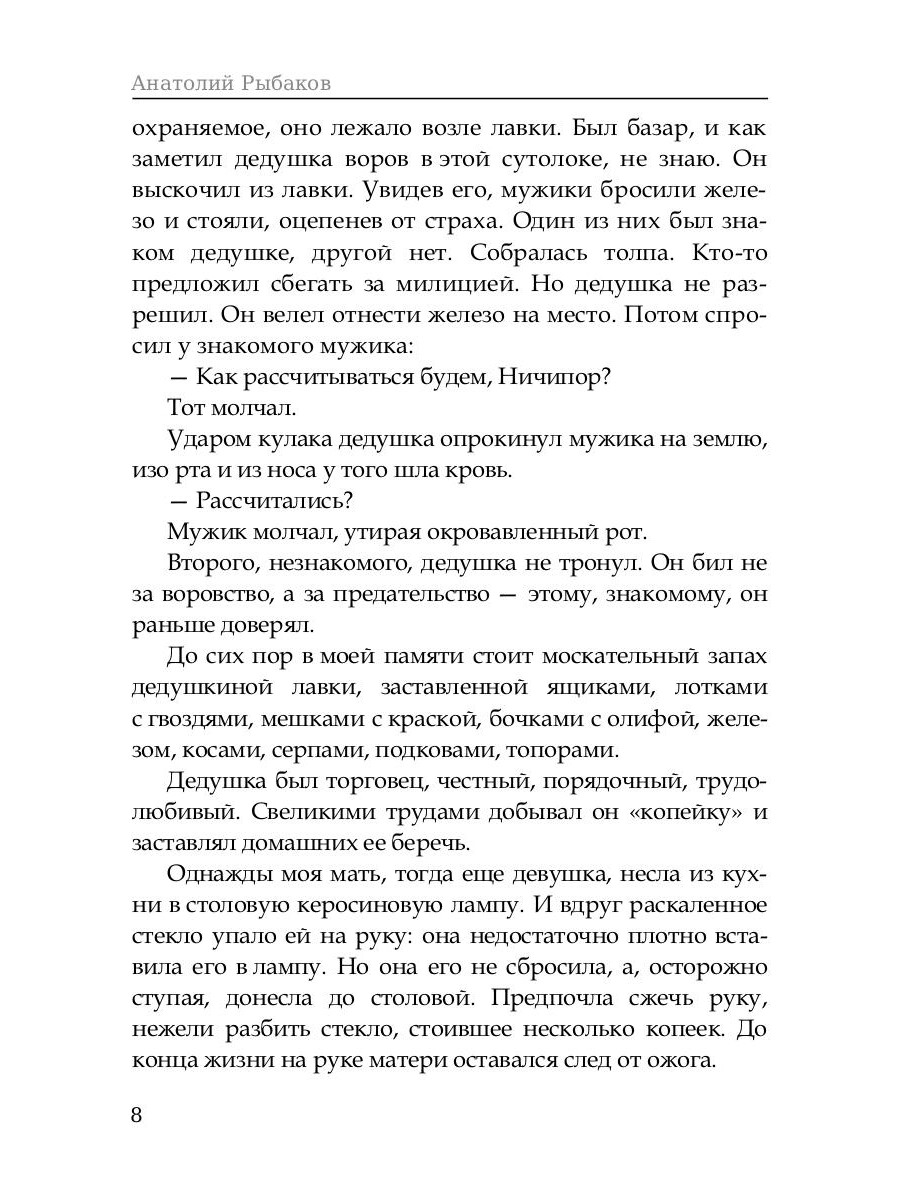 Анатолий Рыбаков

охраняемое, оно лежало возле лавки. Был базар, и как заметил дедушка воров в этой сутолоке, не знаю. Он выскочил из лавки. Увидев его, мужики бросили железо и стояли, оцепенев от страха. Один из них был знаком дедушке, другой нет. Собралась толпа. Кто-то предложил сбегать за милицией. Но дедушка не разрешил. Он велел отнести железо на место. Потом спросил у знакомого мужика:

— Как рассчитываться будем, Ничипор?

Тот молчал.

Ударом кулака дедушка опрокинул мужика на землю, изо рта и из носа у того шла кровь.

— Рассчитались?

Мужик молчал, утирая окровавленный рот.

Второго, незнакомого, дедушка не тронул. Он бил не за воровство, а за предательство — этому, знакомому, он раньше доверял.

До сих пор в моей памяти стоит москательный запах дедушкиной лавки, заставленной ящиками, лотками с гвоздями, мешками с краской, бочками с олифой, железом, косами, серпами, подковами, топорами.

Дедушка был торговец, честный, порядочный, трудолюбивый. Свеликими трудами добывал он «копейку» и заставлял домашних ее беречь.

Однажды моя мать, тогда еще девушка, несла из кухни в столовую керосиновую лампу. И вдруг раскаленное стекло упало ей на руку: она недостаточно плотно вставила его в лампу. Но она его не сбросила, а, осторожно ступая, донесла до столовой. Предпочла сжечь руку, нежели разбить стекло, стоившее несколько копеек. До конца жизни на руке матери оставался след от ожога.

8